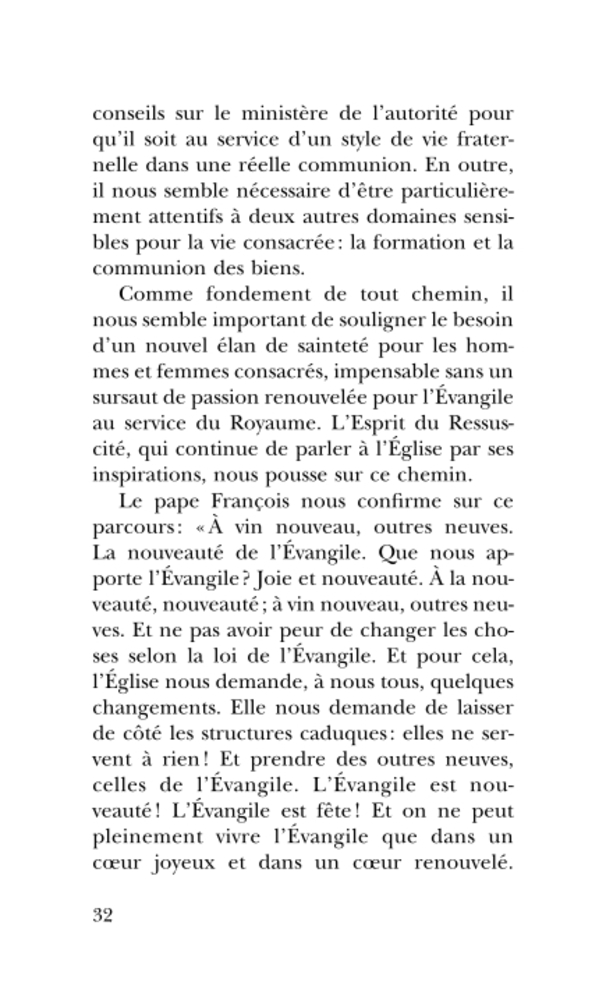 conseils sur le ministère de l'autorité pour qu'il soit au service d'un style de vie fraternelle dans une réelle communion. En outre, il nous semble nécessaire d'être particulièrement attentifs à deux autres domaines sensibles pour la vie consacrée : la formation et la communion des biens.

Comme fondement de tout chemin, il nous semble important de souligner le besoin d'un nouvel élan de sainteté pour les hommes et femmes consacrés, impensable sans un sursaut de passion renouvelée pour l'Évangile au service du Royaume. L'Esprit du Ressuscité, qui continue de parler à l'Église par ses inspirations, nous pousse sur ce chemin.

Le pape François nous confirme sur ce parcours : « À vin nouveau, outres neuves. La nouveauté de l'Évangile. Que nous apporte l'Évangile ? Joie et nouveauté. À la nouveauté, nouveauté ; à vin nouveau, outres neuves. Et ne pas avoir peur de changer les choses selon la loi de l'Évangile. Et pour cela, l'Église nous demande, à nous tous, quelques changements. Elle nous demande de laisser de côté les structures caduques : elles ne servent à rien ! Et prendre des outres neuves, celles de l'Évangile. L'Évangile est nouveauté ! L'Évangile est fête ! Et on ne peut pleinement vivre l'Évangile que dans un cœur joyeux et dans un cœur renouvelé.

32